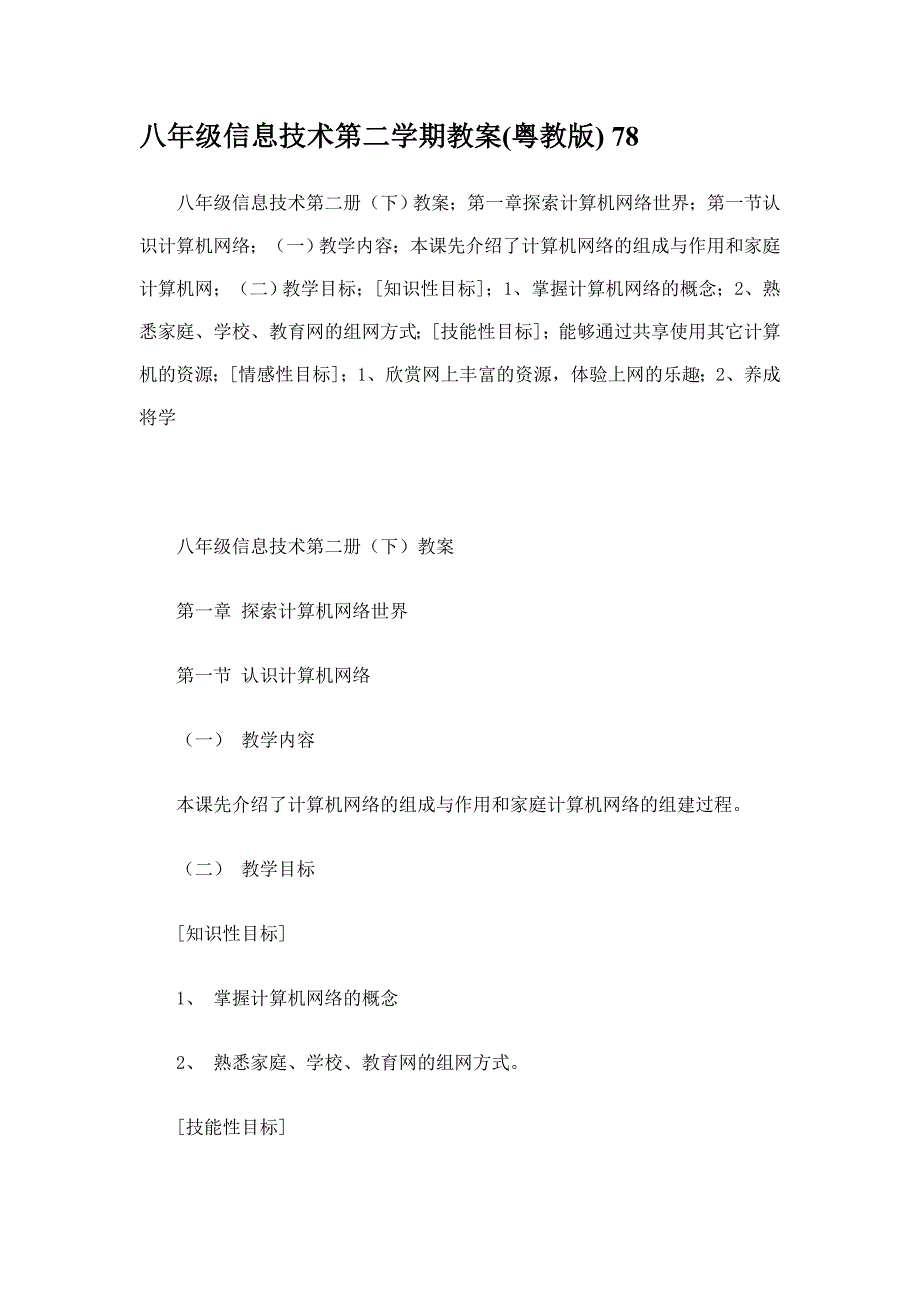 八年级信息技术第二学期教案(粤教版) 78

八年级信息技术第二册（下）教案；第一章探索计算机网络世界；第一节认识计算机网络；（一）教学内容；本课先介绍了计算机网络的组成与作用和家庭计算机网；（二）教学目标；[知识性目标]；1、掌握计算机网络的概念；2、熟悉家庭、学校、教育网的组网方式；[技能性目标]；能够通过共享使用其它计算机的资源；[情感性目标]；1、欣赏网上丰富的资源，体验上网的乐趣；2、养成将学

八年级信息技术第二册（下）教案

第一章 探索计算机网络世界

第一节 认识计算机网络

（一） 教学内容

本课先介绍了计算机网络的组成与作用和家庭计算机网络的组建过程。

（二） 教学目标

[知识性目标]

1、 掌握计算机网络的概念

2、 熟悉家庭、学校、教育网的组网方式。

[技能性目标]